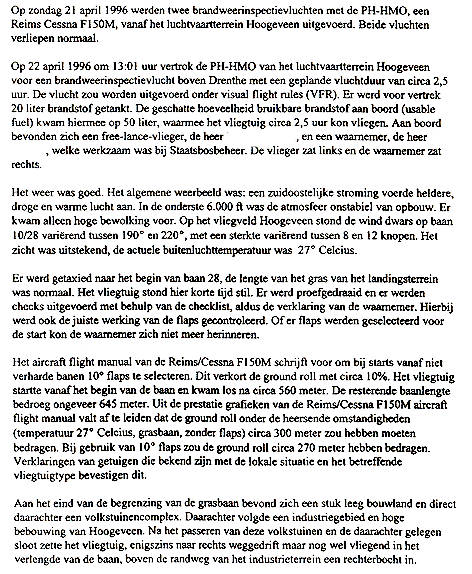 Op zondag 21 april 1996 werden twee brandweerinspectievluchten met de PH-HMO, een Reims Cessna F150M, vanaf het luchtvaartterrein Hoogeveen uitgevoerd. Beide vluchten verliepen normaal.

Op 22 april 1996 om 13:01 uur vertrok de PH-HMO van het luchtvaartterrein Hoogeveen voor een brandweerinspectievlucht boven Drenthe met een geplande vluchtduur van circa 2,5 uur. De vlucht zou worden uitgevoerd onder visual flight rules (VFR). Er werd voor vertrek 20 liter brandstof getankt. De geschatte hoeveelheid bruikbare brandstof aan boord (usable fuel) kwam hiermee op 50 liter, waarmee het vliegtuig circa 2,5 uur kon vliegen. Aan boord bevonden zich een free-lance-vlieger, de heer , en een waarnemer, de heer , welke werkzaam was bij Staatsbosbeheer. De vlieger zat links en de waarnemer zat rechts.

Het weer was goed. Het algemene weerbeeld was: een zuidoostelijke stroming voerde heldere, droge en warme lucht aan. In de onderste 6.000 ft was de atmosfeer onstabiel van opbouw. Er kwam alleen hoge bewolking voor. Op het vliegveld Hoogeveen stond de wind dwars op baan 10/28 variërend tussen 190° en 220°, met een sterkte variërend tussen 8 en 12 knopen. Het zicht was uitstekend, de actuele buitenluchttemperatuur was 27° Celcius.

Er werd getaxied naar het begin van baan 28, de lengte van het gras van het landingsterrein was normaal. Het vliegtuig stond hier korte tijd stil. Er werd proefgedraaid en er werden checks uitgevoerd met behulp van de checklist, aldus de verklaring van de waarnemer. Hierbij werd ook de juiste werking van de flaps gecontroleerd. Of er flaps werden geselecteerd voor de start kon de waarnemer zich niet meer herinneren.

Het aircraft flight manual van de Reims/Cessna F150M schrijft voor om bij starts vanaf niet verharde banen 10° flaps te selecteren. Dit verkort de ground roll met circa 10%. Het vliegtuig startte vanaf het begin van de baan en kwam los na circa 560 meter. De resterende baanlengte bedroeg ongeveer 645 meter. Uit de prestatie grafieken van de Reims/Cessna F150M aircraft flight manual valt af te leiden dat de ground roll onder de heersende omstandigheden (temperatuur 27° Celcius, grasbaan, zonder flaps) circa 300 meter zou hebben moeten bedragen. Bij gebruik van 10° flaps zou de ground roll circa 270 meter hebben bedragen. Verklaringen van getuigen die bekend zijn met de lokale situatie en het betreffende vliegtuigtype bevestigen dit.

Aan het eind van de begrenzing van de grasbaan bevond zich een stuk leeg bouwland en direct daarachter een volkstuinencomplex. Daarachter volgde een industriegebied en hoge bebouwing van Hoogeveen. Na het passeren van deze volkstuinen en de daarachter gelegen sloot zette het vliegtuig, enigszins naar rechts weggedrift maar nog wel vliegend in het verlengde van de baan, boven de randweg van het industrieterrein een rechterbocht in.